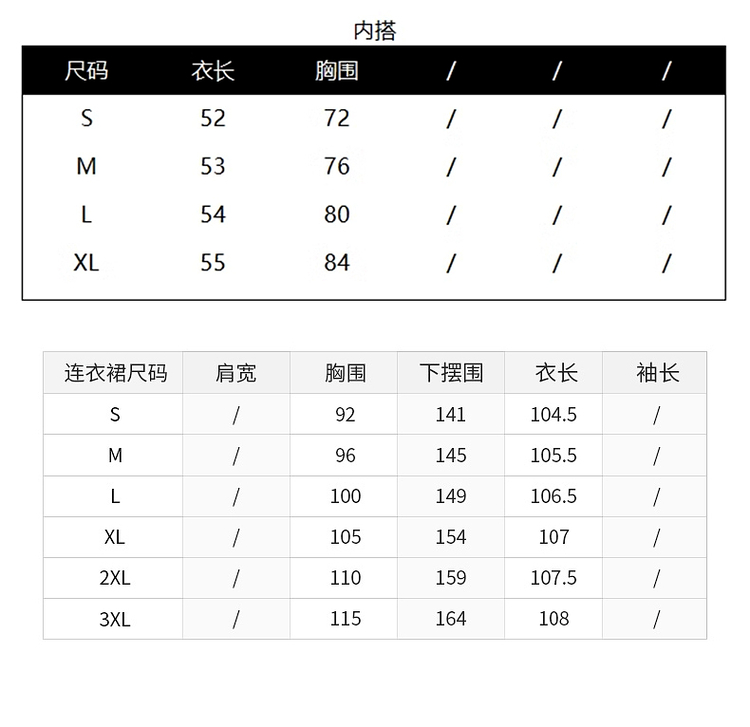 内搭

| 尺码 | 衣长 | 胸围 | / | / | / |
|---|---|---|---|---|---|
| S | 52 | 72 | / | / | / |
| M | 53 | 76 | / | / | / |
| L | 54 | 80 | / | / | / |
| XL | 55 | 84 | / | / | / |

| 连衣裙尺码 | 肩宽 | 胸围 | 下摆围 | 衣长 | 袖长 |
|---|---|---|---|---|---|
| S | / | 92 | 141 | 104.5 | / |
| M | / | 96 | 145 | 105.5 | / |
| L | / | 100 | 149 | 106.5 | / |
| XL | / | 105 | 154 | 107 | / |
| 2XL | / | 110 | 159 | 107.5 | / |
| 3XL | / | 115 | 164 | 108 | / |